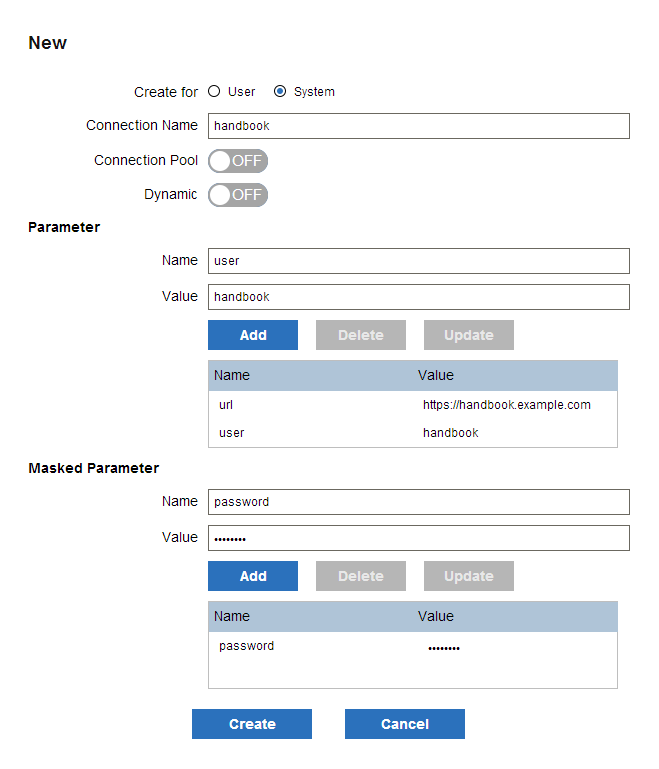 New

Create for User System

Connection Name handbook

Connection Pool OFF

Dynamic OFF

Parameter

Name user

Value handbook

Add Delete Update

| Name | Value |
|---|---|
| url | https://handbook.example.com |
| user | handbook |

Masked Parameter

Name password

Value ••••••••

Add Delete Update

| Name | Value |
|---|---|
| password | •••••••• |

Create Cancel